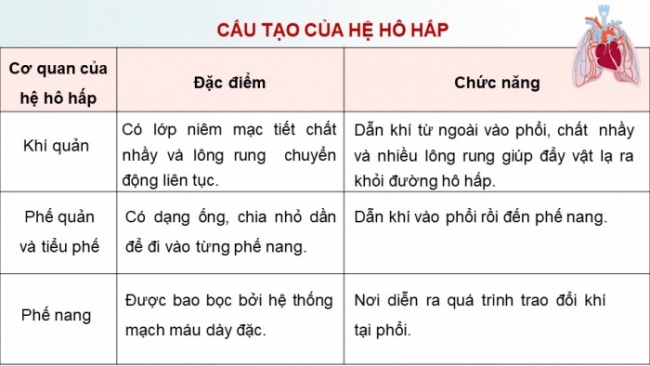 CẤU TẠO CỦA HỆ HÔ HẤP

| Cơ quan của hệ hô hấp | Đặc điểm | Chức năng |
|---|---|---|
| Khí quản | Có lớp niêm mạc tiết chất nhầy và lông rung chuyển động liên tục. | Dẫn khí từ ngoài vào phổi, chất nhầy và nhiều lông rung giúp đẩy vật lạ ra khỏi đường hô hấp. |
| Phế quản và tiểu phế | Có dạng ống, chia nhỏ dần để đi vào từng phế nang. | Dẫn khí vào phổi rồi đến phế nang. |
| Phế nang | Được bao bọc bởi hệ thống mạch máu dày đặc. | Nơi diễn ra quá trình trao đổi khí tại phổi. |